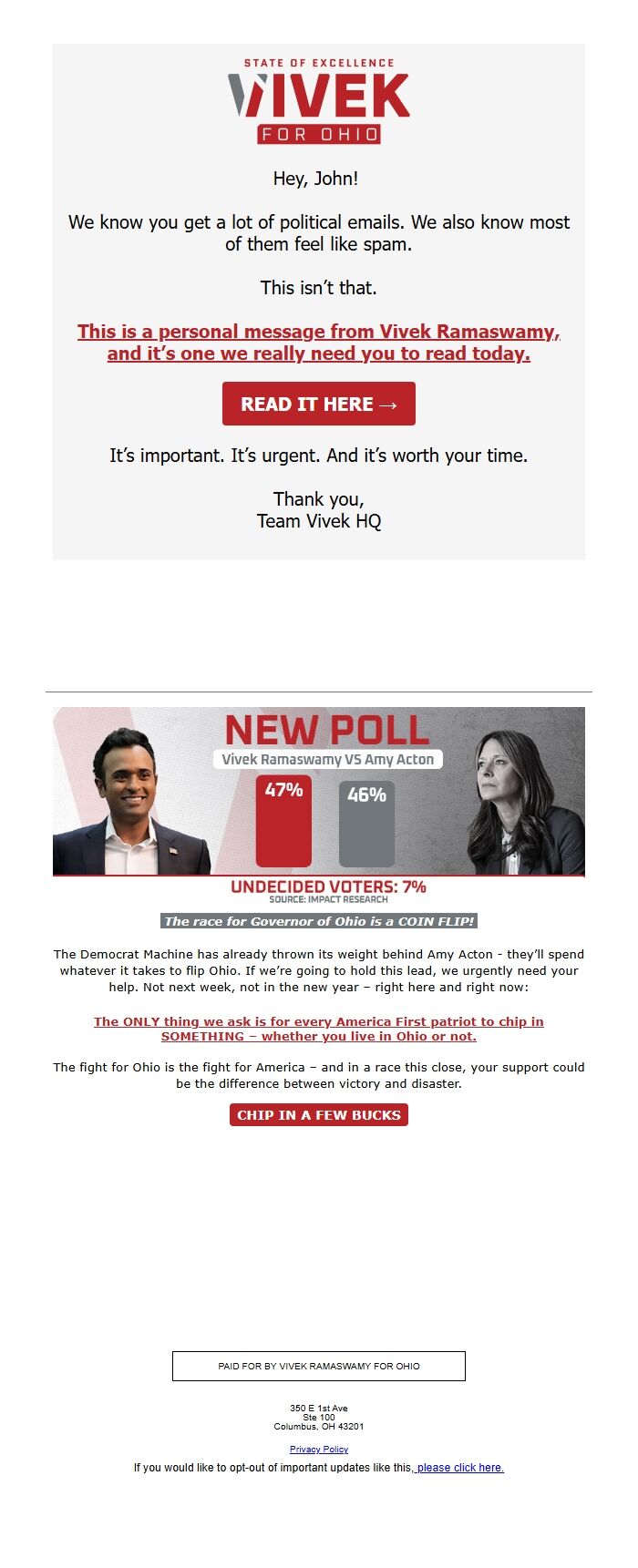 STATE OF EXCELLENCE
VIVEK
FOR OHIO

Hey, John!

We know you get a lot of political emails. We also know most of them feel like spam.

This isn't that.

This is a personal message from Vivek Ramaswamy, and it's one we really need you to read today.

READ IT HERE →

It's important. It's urgent. And it's worth your time.

Thank you,
Team Vivek HQ

NEW POLL
Vivek Ramaswamy VS Amy Acton
47%
46%
UNDECIDED VOTERS: 7%
SOURCE: IMPACT RESEARCH

The race for Governor of Ohio is a COIN FLIP!

The Democrat Machine has already thrown its weight behind Amy Acton - they'll spend whatever it takes to flip Ohio. If we're going to hold this lead, we urgently need your help. Not next week, not in the new year – right here and right now:

The ONLY thing we ask is for every America First patriot to chip in SOMETHING – whether you live in Ohio or not.

The fight for Ohio is the fight for America – and in a race this close, your support could be the difference between victory and disaster.

CHIP IN A FEW BUCKS

PAID FOR BY VIVEK RAMASWAMY FOR OHIO

350 E 1st Ave
Ste 100
Columbus, OH 43201

Privacy Policy

If you would like to opt-out of important updates like this, please click here.